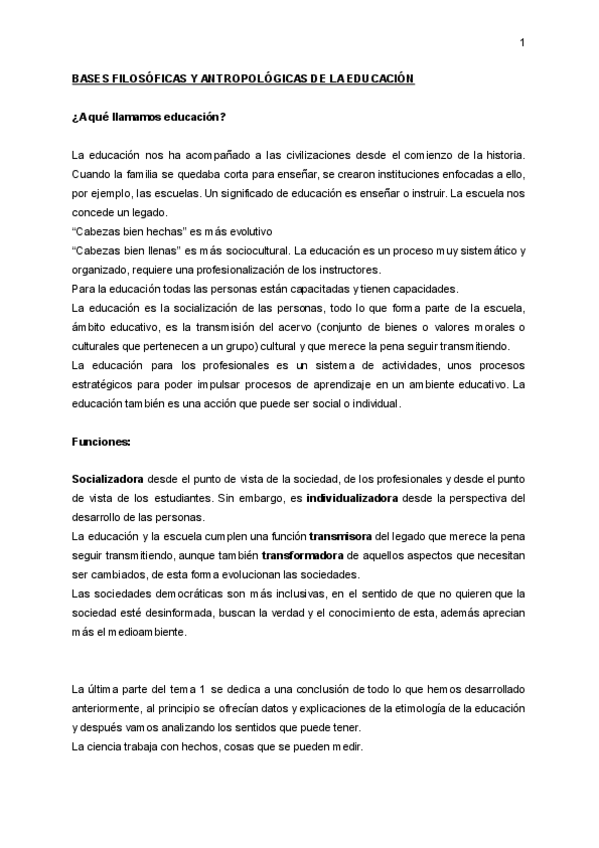 1

BASES FILOSÓFICAS Y ANTROPOLÓGICAS DE LA EDUCACIÓN

¿A qué llamamos educación?

La educación nos ha acompañado a las civilizaciones desde el comienzo de la historia. Cuando la familia se quedaba corta para enseñar, se crearon instituciones enfocadas a ello, por ejemplo, las escuelas. Un significado de educación es enseñar o instruir. La escuela nos concede un legado.
"Cabezas bien hechas" es más evolutivo
"Cabezas bien llenas" es más sociocultural. La educación es un proceso muy sistemático y organizado, requiere una profesionalización de los instructores.
Para la educación todas las personas están capacitadas y tienen capacidades.
La educación es la socialización de las personas, todo lo que forma parte de la escuela, ámbito educativo, es la transmisión del acervo (conjunto de bienes o valores morales o culturales que pertenecen a un grupo) cultural y que merece la pena seguir transmitiendo.
La educación para los profesionales es un sistema de actividades, unos procesos estratégicos para poder impulsar procesos de aprendizaje en un ambiente educativo. La educación también es una acción que puede ser social o individual.

Funciones:

Socializadora desde el punto de vista de la sociedad, de los profesionales y desde el punto de vista de los estudiantes. Sin embargo, es individualizadora desde la perspectiva del desarrollo de las personas.
La educación y la escuela cumplen una función transmisora del legado que merece la pena seguir transmitiendo, aunque también transformadora de aquellos aspectos que necesitan ser cambiados, de esta forma evolucionan las sociedades.
Las sociedades democráticas son más inclusivas, en el sentido de que no quieren que la sociedad esté desinformada, buscan la verdad y el conocimiento de esta, además aprecian más el medioambiente.

La última parte del tema 1 se dedica a una conclusión de todo lo que hemos desarrollado anteriormente, al principio se ofrecían datos y explicaciones de la etimología de la educación y después vamos analizando los sentidos que puede tener.
La ciencia trabaja con hechos, cosas que se pueden medir.